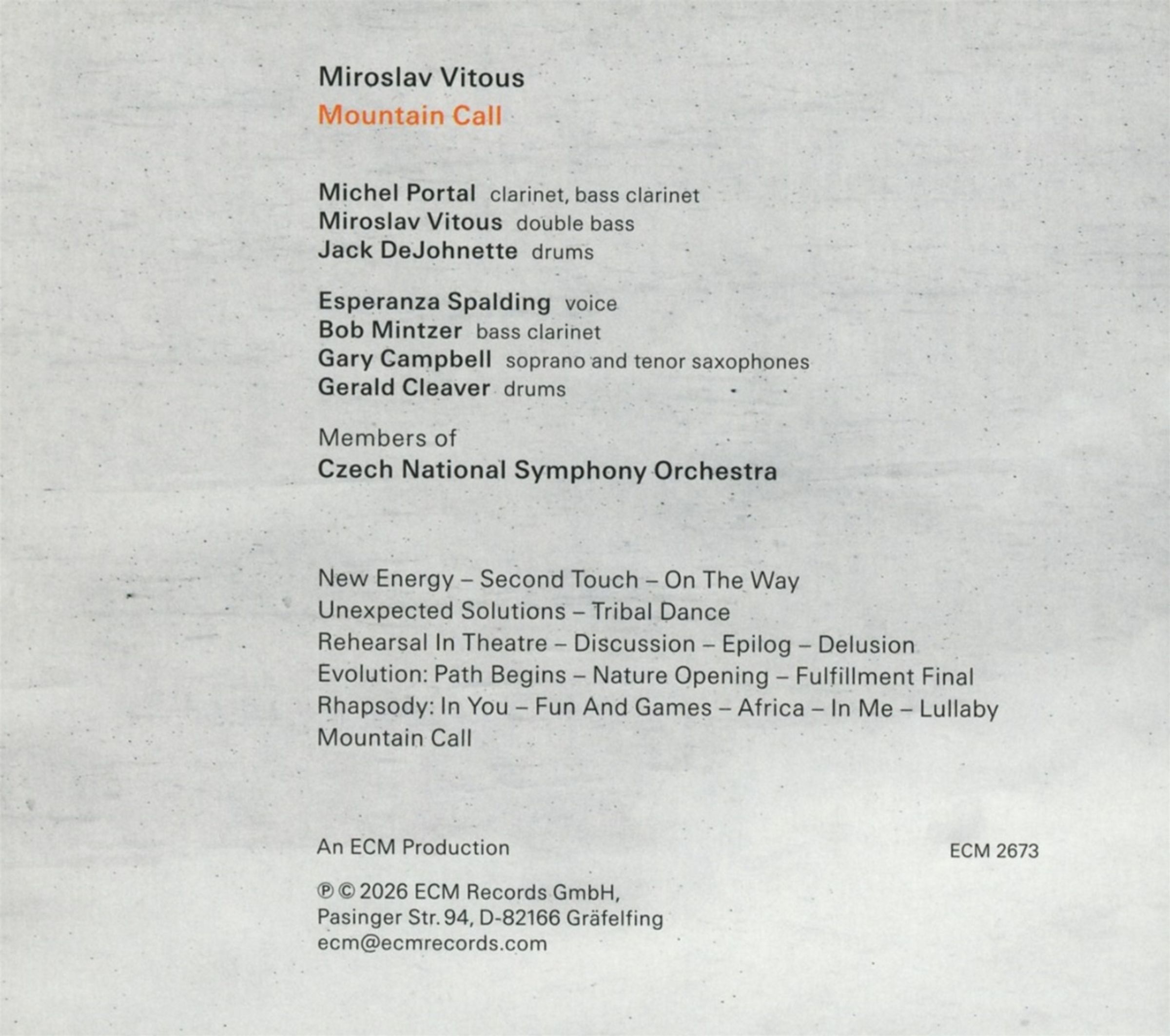 Miroslav Vitous
Mountain Call

Michel Portal clarinet, bass clarinet
Miroslav Vitous double bass
Jack DeJohnette drums

Esperanza Spalding voice
Bob Mintzer bass clarinet
Gary Campbell soprano and tenor saxophones
Gerald Cleaver drums

Members of
Czech National Symphony Orchestra

New Energy – Second Touch – On The Way
Unexpected Solutions – Tribal Dance
Rehearsal In Theatre – Discussion – Epilog – Delusion
Evolution: Path Begins – Nature Opening – Fulfillment Final
Rhapsody: In You – Fun And Games – Africa – In Me – Lullaby
Mountain Call

An ECM Production

ECM 2673

℗ © 2026 ECM Records GmbH,
Pasinger Str. 94, D-82166 Gräfelfing
ecm@ecmrecords.com